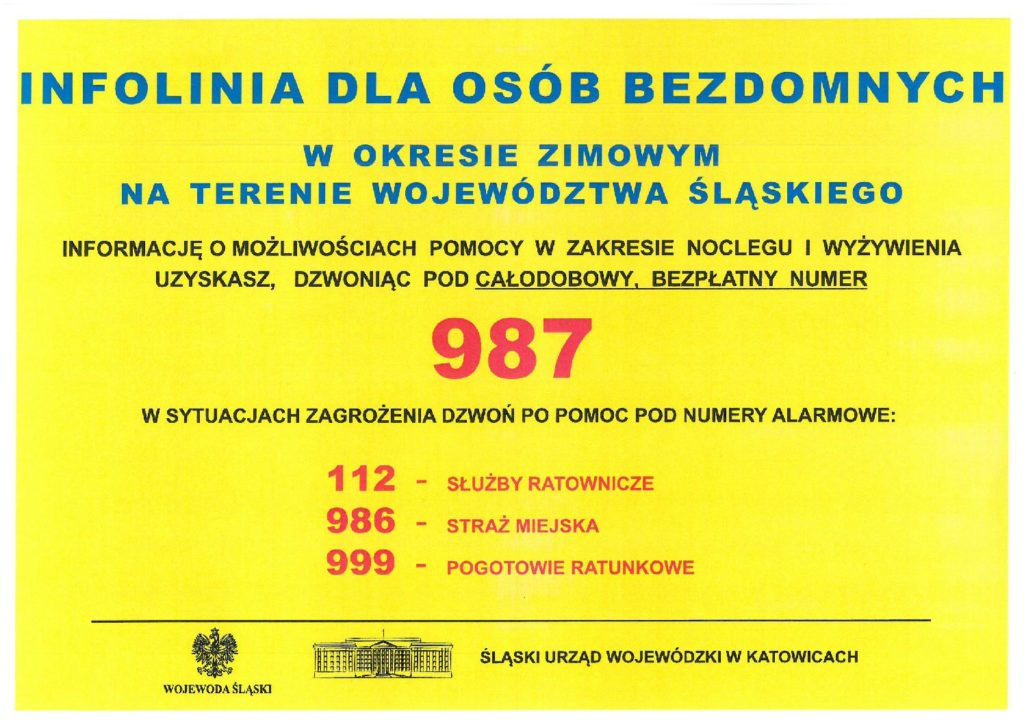 INFOLINIA DLA OSÓB BEZDOMNYCH

W OKRESIE ZIMOWYM
NA TERENIE WOJEWÓDZTWA ŚLĄSKIEGO

INFORMACJĘ O MOŻLIWOŚCIACH POMOCY W ZAKRESIE NOCLEGU I WYŻYWIENIA UZYSKASZ, DZWONIĄC POD CAŁODOBOWY, BEZPŁATNY NUMER

987

W SYTUACJACH ZAGROŻENIA DZWOŃ PO POMOC POD NUMERY ALARMOWE:

112 - SŁUŻBY RATOWNICZE
986 - STRAŻ MIEJSKA
999 - POGOTOWIE RATUNKOWE

WOJEWODA ŚLĄSKI

ŚLĄSKI URZĄD WOJEWÓDZKI W KATOWICACH